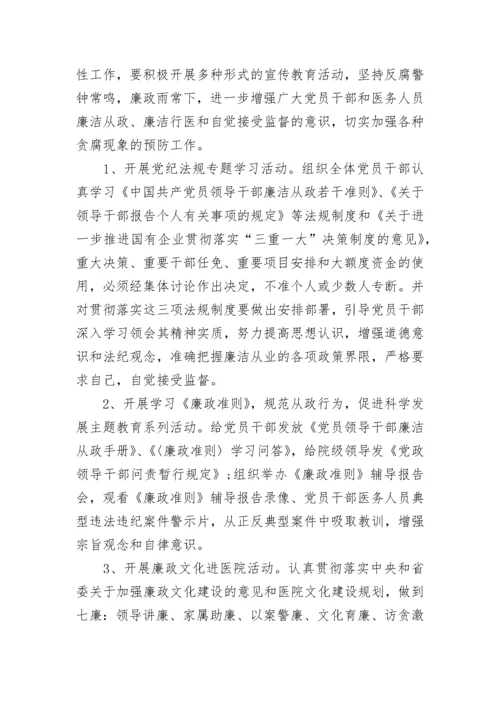 性工作，要积极开展多种形式的宣传教育活动，坚持反腐警钟常鸣，廉政雨常下，进一步增强广大党员干部和医务人员廉洁从政、廉洁行医和自觉接受监督的意识，切实加强各种贪腐现象的预防工作。

1、开展党纪法规专题学习活动。组织全体党员干部认真学习《中国共产党员领导干部廉洁从政若干准则》、《关于领导干部报告个人有关事项的规定》等法规制度和《关于进一步推进国有企业贯彻落实“三重一大”决策制度的意见》，重大决策、重要干部任免、重要项目安排和大额度资金的使用，必须经集体讨论作出决定，不准个人或少数人专断。并对贯彻落实这三项法规制度要做出安排部署，引导党员干部深入学习领会其精神实质，努力提高思想认识，增强道德意识和法纪观念，准确把握廉洁从业的各项政策界限，严格要求自己，自觉接受监督。

2、开展学习《廉政准则》，规范从政行为，促进科学发展主题教育系列活动。给党员干部发放《党员领导干部廉洁从政手册》、《〈廉政准则〉学习问答》，给院级领导发《党政领导干部问责暂行规定》；组织举办《廉政准则》辅导报告会，观看《廉政准则》辅导报告录像、党员干部医务人员典型违法违纪案件警示片，从正反典型案件中吸取教训，增强宗旨观念和自律意识。

3、开展廉政文化进医院活动。认真贯彻落实中央和省委关于加强廉政文化建设的意见和医院文化建设规划，做到七廉：领导讲廉、家属助廉、以案警廉、文化育廉、访贪激